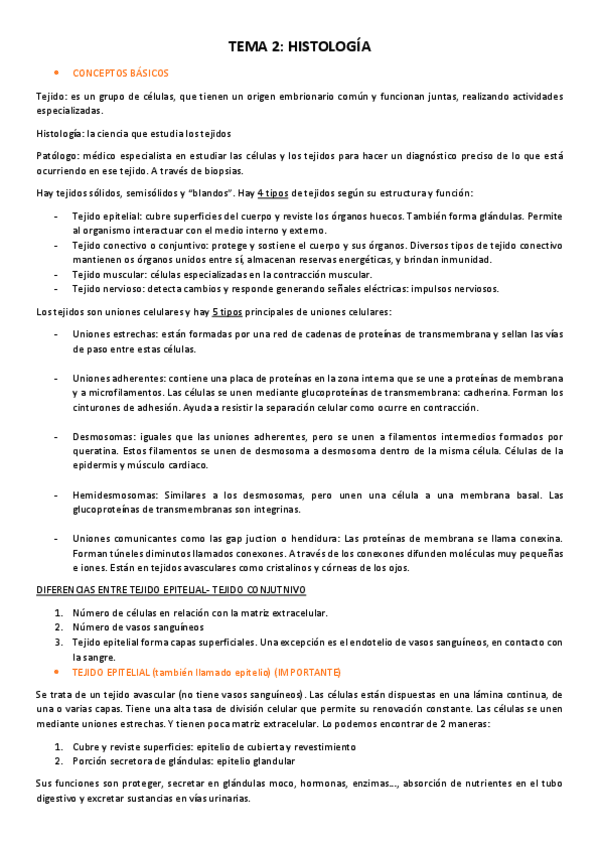 TEMA 2: HISTOLOGÍA

• CONCEPTOS BÁSICOS

Tejido: es un grupo de células, que tienen un origen embrionario común y funcionan juntas, realizando actividades especializadas.

Histología: la ciencia que estudia los tejidos

Patólogo: médico especialista en estudiar las células y los tejidos para hacer un diagnóstico preciso de lo que está ocurriendo en ese tejido. A través de biopsias.

Hay tejidos sólidos, semisólidos y "blandos". Hay 4 tipos de tejidos según su estructura y función:

- Tejido epitelial: cubre superficies del cuerpo y reviste los órganos huecos. También forma glándulas. Permite al organismo interactuar con el medio interno y externo.
- Tejido conectivo o conjuntivo: protege y sostiene el cuerpo y sus órganos. Diversos tipos de tejido conectivo mantienen os órganos unidos entre sí, almacenan reservas energéticas, y brindan inmunidad.
- Tejido muscular: células especializadas en la contracción muscular.
- Tejido nervioso: detecta cambios y responde generando señales eléctricas: impulsos nerviosos.

Los tejidos son uniones celulares y hay 5 tipos principales de uniones celulares:

- Uniones estrechas: están formadas por una red de cadenas de proteínas de transmembrana y sellan las vías de paso entre estas células.

- Uniones adherentes: contiene una placa de proteínas en la zona interna que se une a proteínas de membrana y a microfilamentos. Las células se unen mediante glucoproteínas de transmembrana: cadherina. Forman los cinturones de adhesión. Ayuda a resistir la separación celular como ocurre en contracción.

- Desmosomas: iguales que las uniones adherentes, pero se unen a filamentos intermedios formados por queratina. Estos filamentos se unen de desmosoma a desmosoma dentro de la misma célula. Células de la epidermis y músculo cardiaco.

- Hemidesmosomas: Similares a los desmosomas, pero unen una célula a una membrana basal. Las glucoproteínas de transmembranas son integrinas.

- Uniones comunicantes como las gap juction o hendidura: Las proteínas de membrana se llama conexina. Forman túneles diminutos llamados conexones. A través de los conexones difunden moléculas muy pequeñas e iones. Están en tejidos avasculares como cristalinos y córneas de los ojos.

DIFERENCIAS ENTRE TEJIDO EPITELIAL- TEJIDO CONJUTNIVO

1. Número de células en relación con la matriz extracelular.
2. Número de vasos sanguíneos
3. Tejido epitelial forma capas superficiales. Una excepción es el endotelio de vasos sanguíneos, en contacto con la sangre.

• TEJIDO EPITELIAL (también llamado epitelio) (IMPORTANTE)

Se trata de un tejido avascular (no tiene vasos sanguíneos). Las células están dispuestas en una lámina continua, de una o varias capas. Tiene una alta tasa de división celular que permite su renovación constante. Las células se unen mediante uniones estrechas. Y tienen poca matriz extracelular. Lo podemos encontrar de 2 maneras:

1. Cubre y reviste superficies: epitelio de cubierta y revestimiento
2. Porción secretora de glándulas: epitelio glandular

Sus funciones son proteger, secretar en glándulas moco, hormonas, enzimas..., absorción de nutrientes en el tubo digestivo y excretar sustancias en vías urinarias.